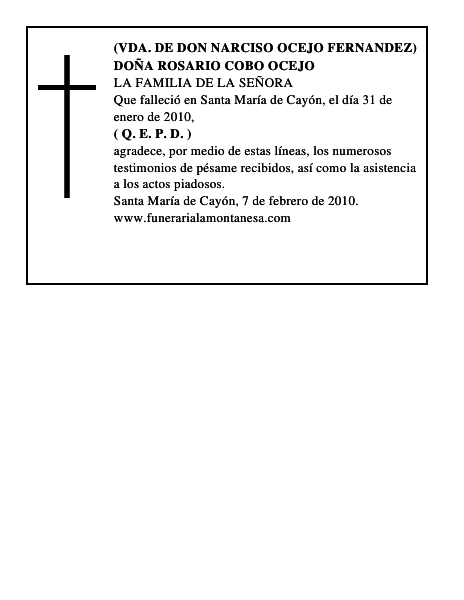 (VDA. DE DON NARCISO OCEJO FERNANDEZ)
DOÑA ROSARIO COBO OCEJO
LA FAMILIA DE LA SEÑORA
Que falleció en Santa María de Cayón, el día 31 de enero de 2010,
( Q. E. P. D. )
agradece, por medio de estas líneas, los numerosos testimonios de pésame recibidos, así como la asistencia a los actos piadosos.
Santa María de Cayón, 7 de febrero de 2010.
www.funerarialamontanesa.com